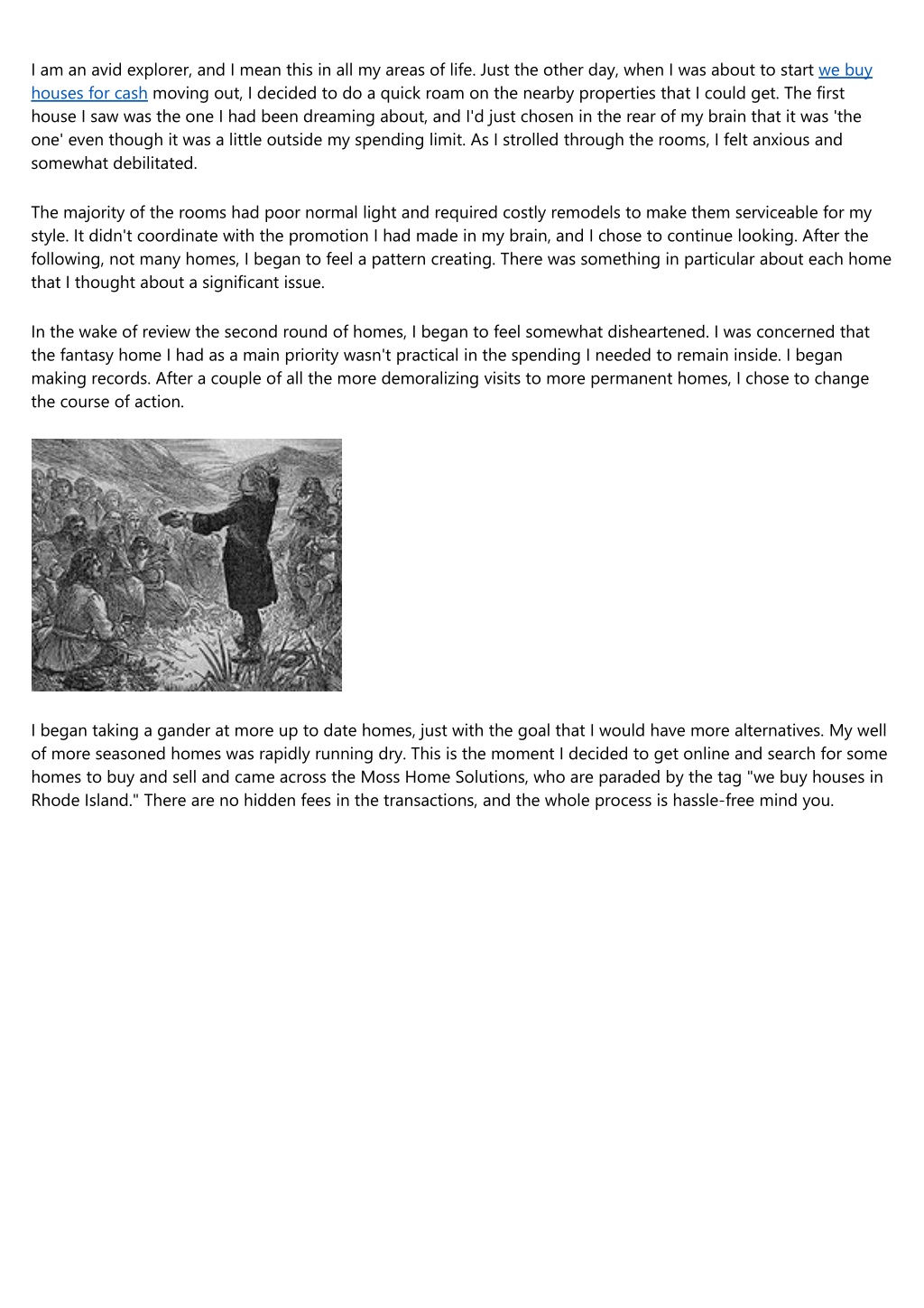 I am an avid explorer, and I mean this in all my areas of life. Just the other day, when I was about to start we buy houses for cash moving out, I decided to do a quick roam on the nearby properties that I could get. The first house I saw was the one I had been dreaming about, and I'd just chosen in the rear of my brain that it was 'the one' even though it was a little outside my spending limit. As I strolled through the rooms, I felt anxious and somewhat debilitated.

The majority of the rooms had poor normal light and required costly remodels to make them serviceable for my style. It didn't coordinate with the promotion I had made in my brain, and I chose to continue looking. After the following, not many homes, I began to feel a pattern creating. There was something in particular about each home that I thought about a significant issue.

In the wake of review the second round of homes, I began to feel somewhat disheartened. I was concerned that the fantasy home I had as a main priority wasn't practical in the spending I needed to remain inside. I began making records. After a couple of all the more demoralizing visits to more permanent homes, I chose to change the course of action.

I began taking a gander at more up to date homes, just with the goal that I would have more alternatives. My well of more seasoned homes was rapidly running dry. This is the moment I decided to get online and search for some homes to buy and sell and came across the Moss Home Solutions, who are paraded by the tag "we buy houses in Rhode Island." There are no hidden fees in the transactions, and the whole process is hassle-free mind you.